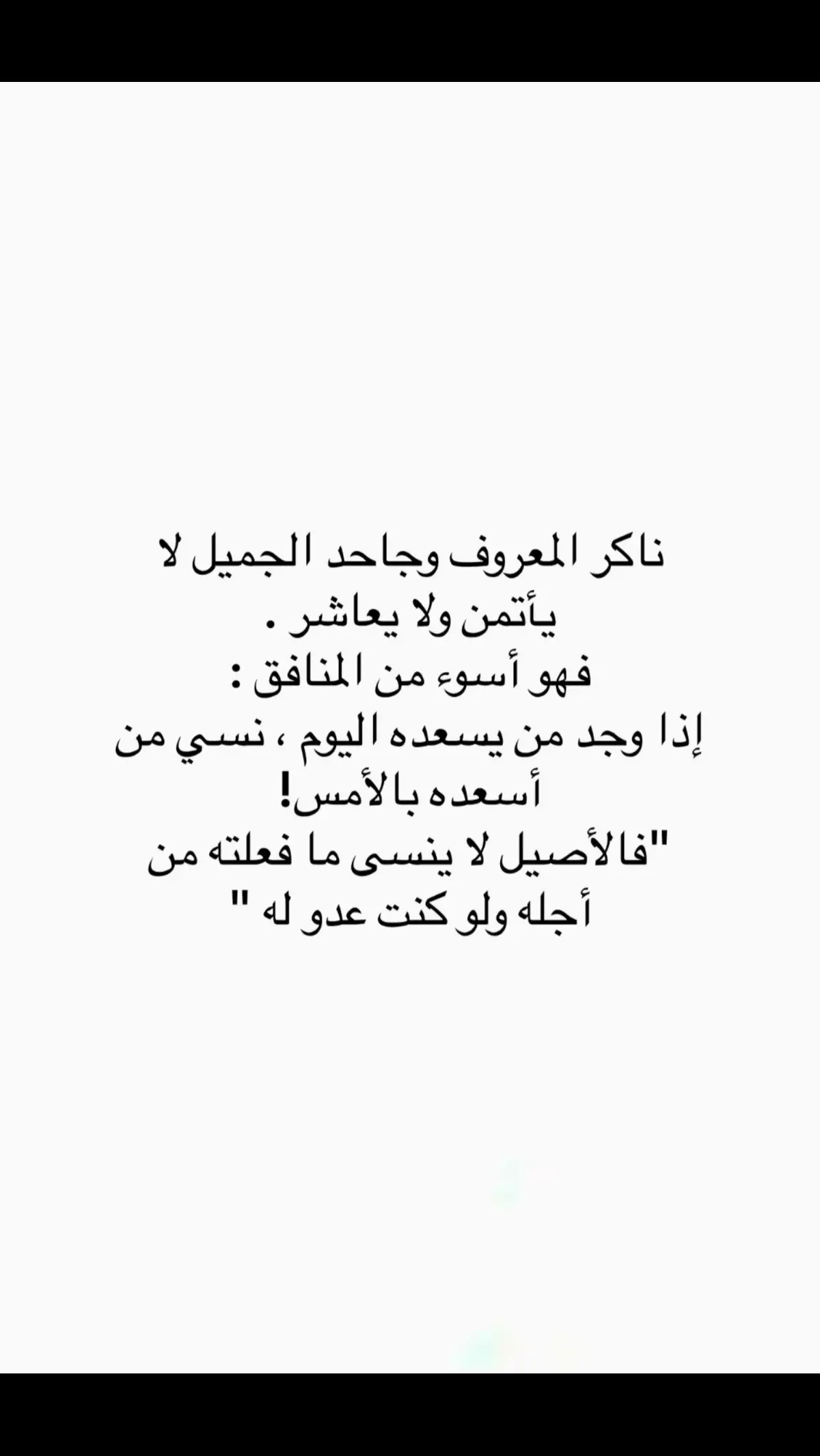 ناكر المعروف وجاحد الجميل لا يأتمن ولا يعاشر .
فهو أسوء من المنافق :
إذا وجد من يسعده اليوم ، نسي من أسعده بالأمس!
"فالأصيل لا ينسى ما فعلته من أجله ولو كنت عدو له "